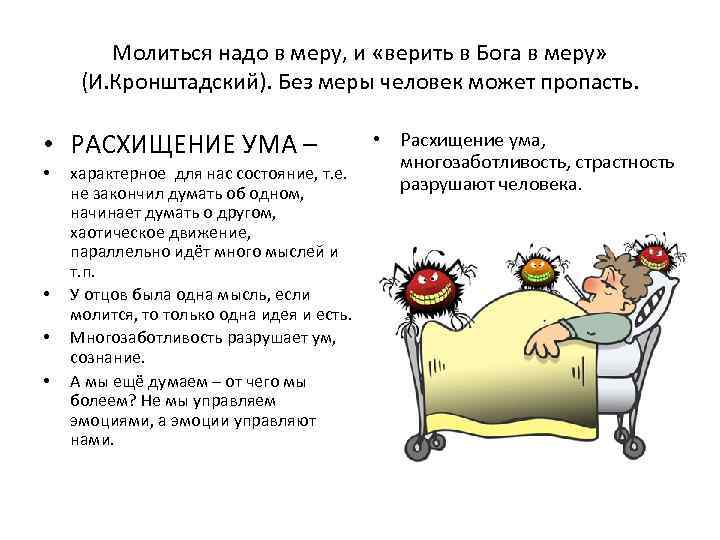 Молиться надо в меру, и «верить в Бога в меру» (И.Кронштадский). Без меры человек может пропасть.

• РАСХИЩЕНИЕ УМА –

• характерное для нас состояние, т.е. не закончил думать об одном, начинает думать о другом, хаотическое движение, параллельно идёт много мыслей и т.п.

• У отцов была одна мысль, если молится, то только одна идея и есть.

• Многозаботливость разрушает ум, сознание.

• А мы ещё думаем – от чего мы болеем? Не мы управляем эмоциями, а эмоции управляют нами.

• Расхищение ума, многозаботливость, страстность разрушают человека.